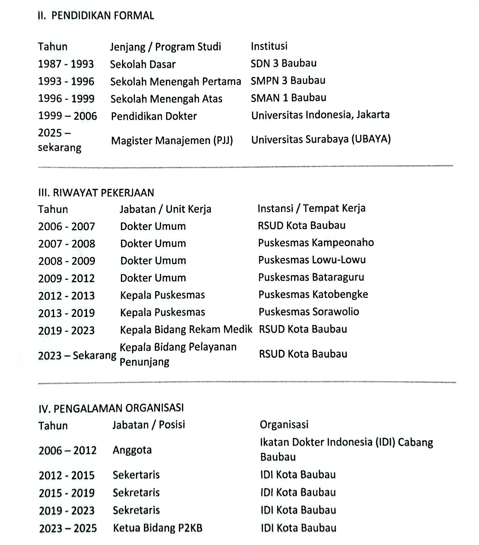 II. PENDIDIKAN FORMAL

| Tahun | Jenjang / Program Studi | Institusi |
|---|---|---|
| 1987 - 1993 | Sekolah Dasar | SDN 3 Baubau |
| 1993 - 1996 | Sekolah Menengah Pertama | SMPN 3 Baubau |
| 1996 - 1999 | Sekolah Menengah Atas | SMAN 1 Baubau |
| 1999 – 2006 | Pendidikan Dokter | Universitas Indonesia, Jakarta |
| 2025 – sekarang | Magister Manajemen (PJJ) | Universitas Surabaya (UBAYA) |

III. RIWAYAT PEKERJAAN

| Tahun | Jabatan / Unit Kerja | Instansi / Tempat Kerja |
|---|---|---|
| 2006 - 2007 | Dokter Umum | RSUD Kota Baubau |
| 2007 - 2008 | Dokter Umum | Puskesmas Kampeonaho |
| 2008 - 2009 | Dokter Umum | Puskesmas Lowu-Lowu |
| 2009 - 2012 | Dokter Umum | Puskesmas Bataraguru |
| 2012 - 2013 | Kepala Puskesmas | Puskesmas Katobengke |
| 2013 - 2019 | Kepala Puskesmas | Puskesmas Sorawolio |
| 2019 - 2023 | Kepala Bidang Rekam Medik | RSUD Kota Baubau |
| 2023 – Sekarang | Kepala Bidang Pelayanan Penunjang | RSUD Kota Baubau |

IV. PENGALAMAN ORGANISASI

| Tahun | Jabatan / Posisi | Organisasi |
|---|---|---|
| 2006 – 2012 | Anggota | Ikatan Dokter Indonesia (IDI) Cabang Baubau |
| 2012 - 2015 | Sekertaris | IDI Kota Baubau |
| 2015 - 2019 | Sekretaris | IDI Kota Baubau |
| 2019 - 2023 | Sekretaris | IDI Kota Baubau |
| 2023 – 2025 | Ketua Bidang P2KB | IDI Kota Baubau |